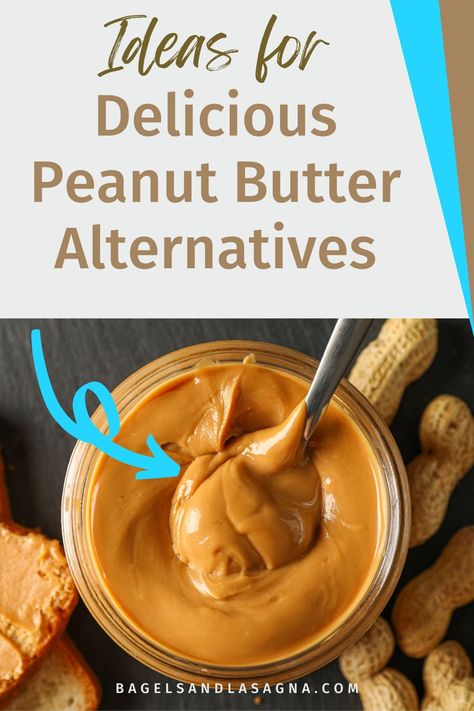 Ideas for
Delicious Peanut Butter Alternatives

BAGELSANDLASAGNA.COM